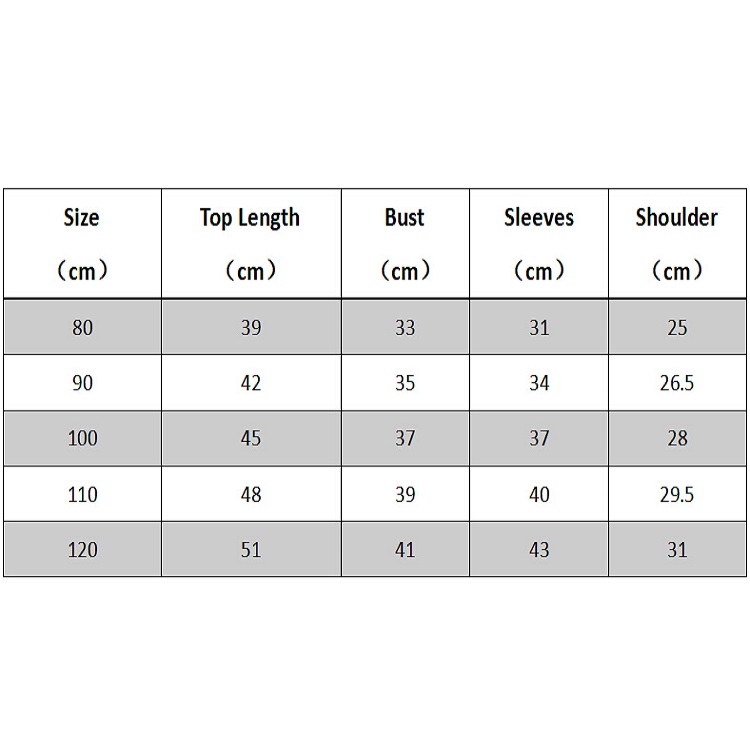 | Size （cm） | Top Length （cm） | Bust （cm） | Sleeves （cm） | Shoulder （cm） |
|---|---|---|---|---|
| 80 | 39 | 33 | 31 | 25 |
| 90 | 42 | 35 | 34 | 26.5 |
| 100 | 45 | 37 | 37 | 28 |
| 110 | 48 | 39 | 40 | 29.5 |
| 120 | 51 | 41 | 43 | 31 |